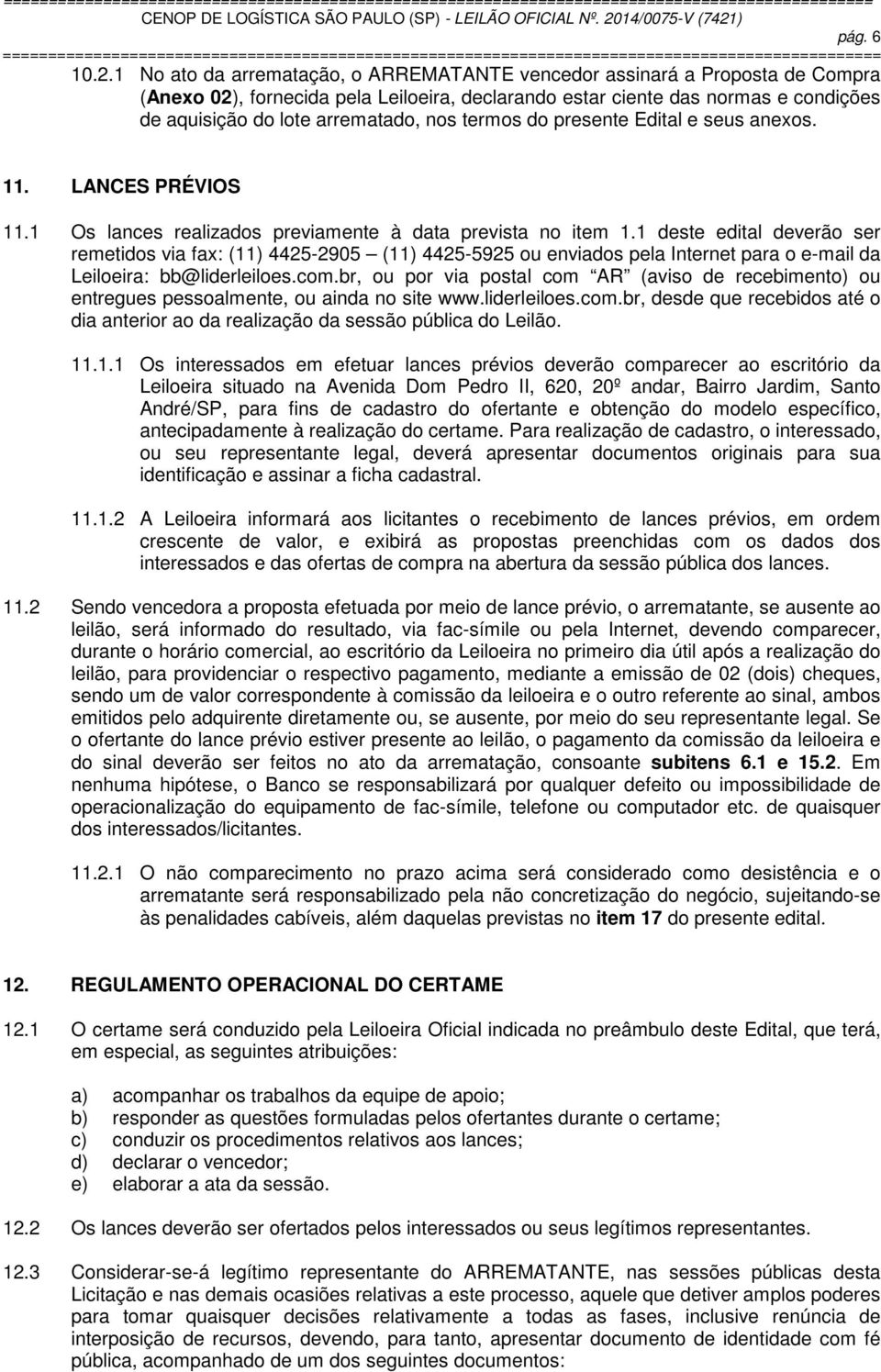 CENOP DE LOGÍSTICA SÃO PAULO (SP) - LEILÃO OFICIAL Nº. 2014/0075-V (7421)
pág. 6

10.2.1 No ato da arrematação, o ARREMATANTE vencedor assinará a Proposta de Compra (Anexo 02), fornecida pela Leiloeira, declarando estar ciente das normas e condições de aquisição do lote arrematado, nos termos do presente Edital e seus anexos.

11. LANCES PRÉVIOS

11.1 Os lances realizados previamente à data prevista no item 1.1 deste edital deverão ser remetidos via fax: (11) 4425-2905 (11) 4425-5925 ou enviados pela Internet para o e-mail da Leiloeira: bb@liderleiloes.com.br, ou por via postal com AR (aviso de recebimento) ou entregues pessoalmente, ou ainda no site www.liderleiloes.com.br, desde que recebidos até o dia anterior ao da realização da sessão pública do Leilão.

11.1.1 Os interessados em efetuar lances prévios deverão comparecer ao escritório da Leiloeira situado na Avenida Dom Pedro II, 620, 20º andar, Bairro Jardim, Santo André/SP, para fins de cadastro do ofertante e obtenção do modelo específico, antecipadamente à realização do certame. Para realização de cadastro, o interessado, ou seu representante legal, deverá apresentar documentos originais para sua identificação e assinar a ficha cadastral.

11.1.2 A Leiloeira informará aos licitantes o recebimento de lances prévios, em ordem crescente de valor, e exibirá as propostas preenchidas com os dados dos interessados e das ofertas de compra na abertura da sessão pública dos lances.

11.2 Sendo vencedora a proposta efetuada por meio de lance prévio, o arrematante, se ausente ao leilão, será informado do resultado, via fac-símile ou pela Internet, devendo comparecer, durante o horário comercial, ao escritório da Leiloeira no primeiro dia útil após a realização do leilão, para providenciar o respectivo pagamento, mediante a emissão de 02 (dois) cheques, sendo um de valor correspondente à comissão da leiloeira e o outro referente ao sinal, ambos emitidos pelo adquirente diretamente ou, se ausente, por meio do seu representante legal. Se o ofertante do lance prévio estiver presente ao leilão, o pagamento da comissão da leiloeira e do sinal deverão ser feitos no ato da arrematação, consoante subitens 6.1 e 15.2. Em nenhuma hipótese, o Banco se responsabilizará por qualquer defeito ou impossibilidade de operacionalização do equipamento de fac-símile, telefone ou computador etc. de quaisquer dos interessados/licitantes.

11.2.1 O não comparecimento no prazo acima será considerado como desistência e o arrematante será responsabilizado pela não concretização do negócio, sujeitando-se às penalidades cabíveis, além daquelas previstas no item 17 do presente edital.

12. REGULAMENTO OPERACIONAL DO CERTAME

12.1 O certame será conduzido pela Leiloeira Oficial indicada no preâmbulo deste Edital, que terá, em especial, as seguintes atribuições:

a) acompanhar os trabalhos da equipe de apoio;
b) responder as questões formuladas pelos ofertantes durante o certame;
c) conduzir os procedimentos relativos aos lances;
d) declarar o vencedor;
e) elaborar a ata da sessão.

12.2 Os lances deverão ser ofertados pelos interessados ou seus legítimos representantes.

12.3 Considerar-se-á legítimo representante do ARREMATANTE, nas sessões públicas desta Licitação e nas demais ocasiões relativas a este processo, aquele que detiver amplos poderes para tomar quaisquer decisões relativamente a todas as fases, inclusive renúncia de interposição de recursos, devendo, para tanto, apresentar documento de identidade com fé pública, acompanhado de um dos seguintes documentos: